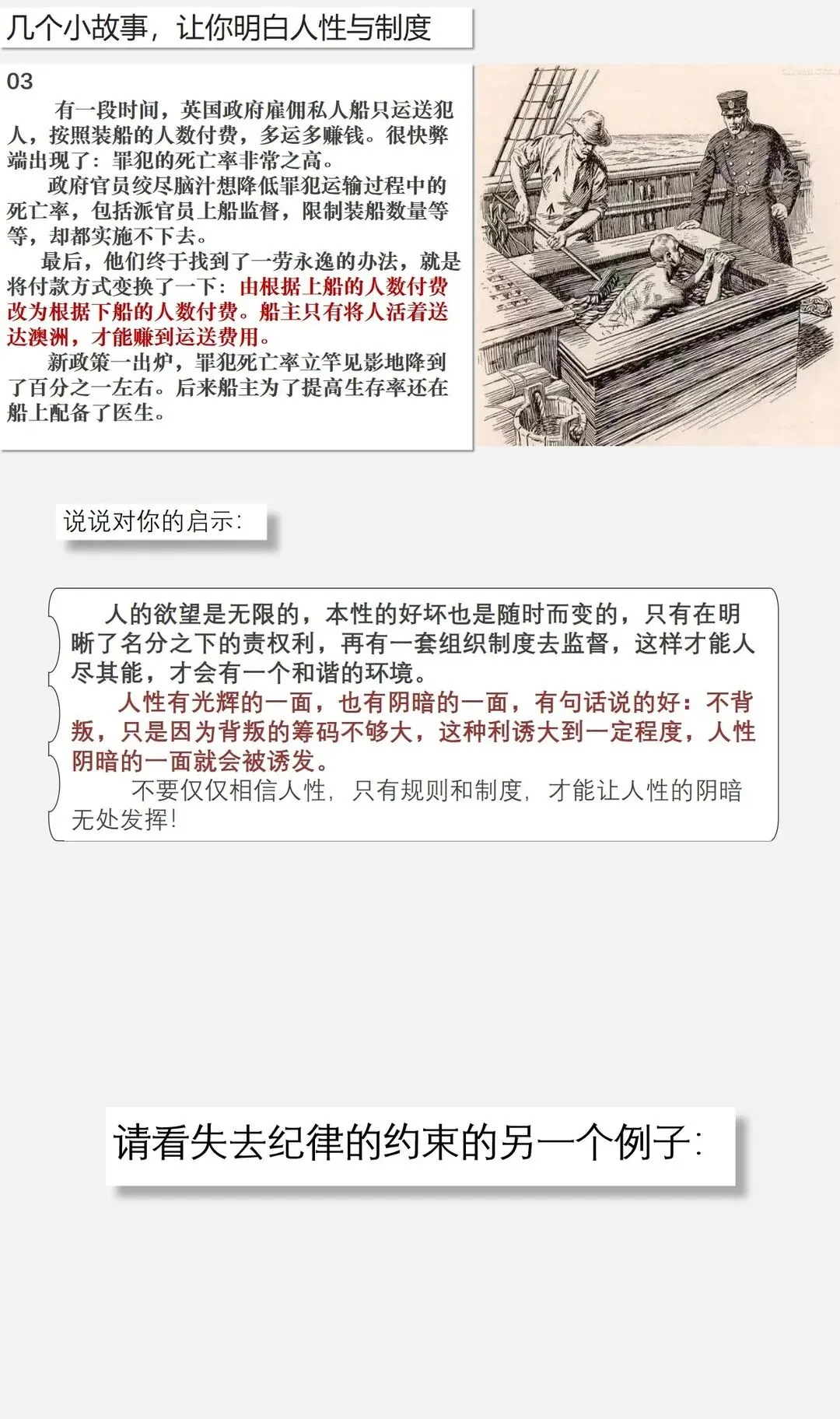 几个小故事，让你明白人性与制度

03

有一段时间，英国政府雇佣私人船只运送犯人，按照装船的人数付费，多运多赚钱。很快弊端出现了：罪犯的死亡率非常之高。

政府官员绞尽脑汁想降低罪犯运输过程中的死亡率，包括派官员上船监督，限制装船数量等等，却都实施不下去。

最后，他们终于找到了一劳永逸的办法，就是将付款方式变换了一下：由根据上船的人数付费改为根据下船的人数付费。船主只有将人活着送达澳洲，才能赚到运送费用。

新政策一出炉，罪犯死亡率立竿见影地降到了百分之一左右。后来船主为了提高生存率还在船上配备了医生。

说说对你的启示：

人的欲望是无限的，本性的好坏也是随时而变的，只有在明晰了名分之下的责权利，再有一套组织制度去监督，这样才能人尽其能，才会有一个和谐的环境。

人性有光辉的一面，也有阴暗的一面，有句话说的好：不背叛，只是因为背叛的筹码不够大，这种利诱大到一定程度，人性阴暗的一面就会被诱发。

不要仅仅相信人性，只有规则和制度，才能让人性的阴暗无处发挥！

请看失去纪律的约束的另一个例子：